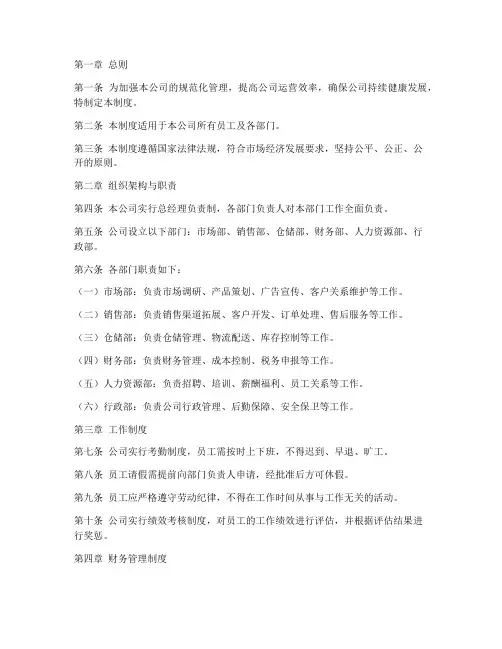 第一章 总则

第一条 为加强本公司的规范化管理，提高公司运营效率，确保公司持续健康发展，特制定本制度。

第二条 本制度适用于本公司所有员工及各部门。

第三条 本制度遵循国家法律法规，符合市场经济发展要求，坚持公平、公正、公开的原则。

第二章 组织架构与职责

第四条 本公司实行总经理负责制，各部门负责人对本部门工作全面负责。

第五条 公司设立以下部门：市场部、销售部、仓储部、财务部、人力资源部、行政部。

第六条 各部门职责如下：

（一）市场部：负责市场调研、产品策划、广告宣传、客户关系维护等工作。

（二）销售部：负责销售渠道拓展、客户开发、订单处理、售后服务等工作。

（三）仓储部：负责仓储管理、物流配送、库存控制等工作。

（四）财务部：负责财务管理、成本控制、税务申报等工作。

（五）人力资源部：负责招聘、培训、薪酬福利、员工关系等工作。

（六）行政部：负责公司行政管理、后勤保障、安全保卫等工作。

第三章 工作制度

第七条 公司实行考勤制度，员工需按时上下班，不得迟到、早退、旷工。

第八条 员工请假需提前向部门负责人申请，经批准后方可休假。

第九条 员工应严格遵守劳动纪律，不得在工作时间从事与工作无关的活动。

第十条 公司实行绩效考核制度，对员工的工作绩效进行评估，并根据评估结果进行奖惩。

第四章 财务管理制度